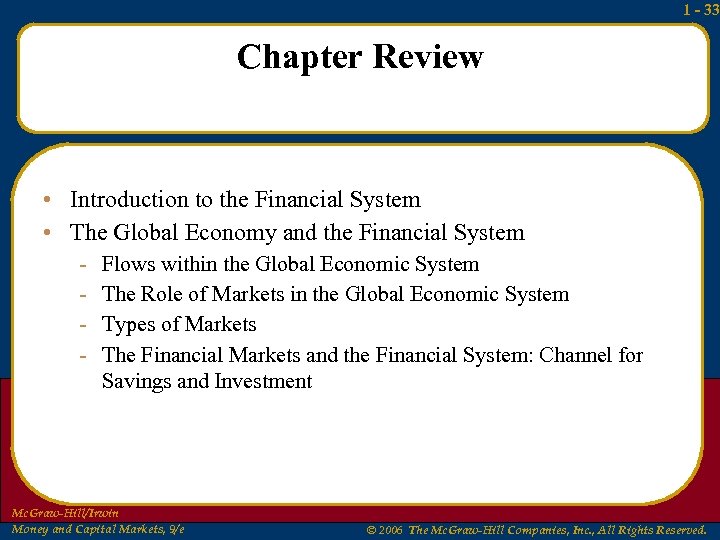 1 - 33

Chapter Review

• Introduction to the Financial System
• The Global Economy and the Financial System
- Flows within the Global Economic System
- The Role of Markets in the Global Economic System
- Types of Markets
- The Financial Markets and the Financial System: Channel for Savings and Investment

McGraw-Hill/Irwin
Money and Capital Markets, 9/e

© 2006 The McGraw-Hill Companies, Inc., All Rights Reserved.